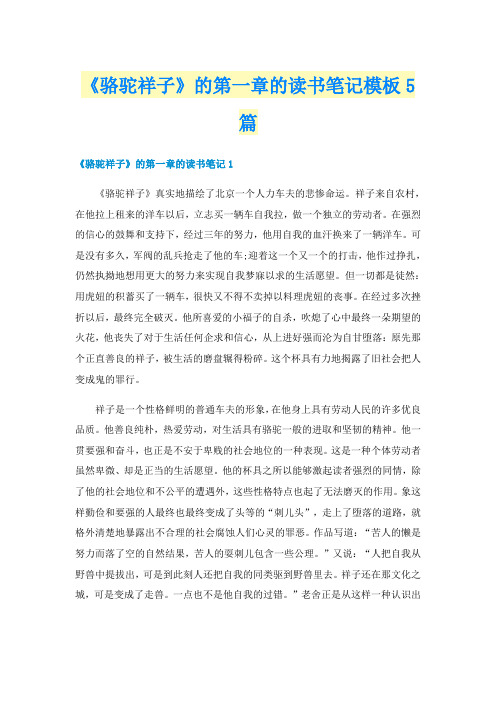 《骆驼祥子》的第一章的读书笔记模板5篇

《骆驼祥子》的第一章的读书笔记1

《骆驼祥子》真实地描绘了北京一个人力车夫的悲惨命运。祥子来自农村，在他拉上租来的洋车以后，立志买一辆车自我拉，做一个独立的劳动者。在强烈的信心的鼓舞和支持下，经过三年的努力，他用自我的血汗换来了一辆洋车。可是没有多久，军阀的乱兵抢走了他的车;迎着这一个又一个的打击，他作过挣扎，仍然执拗地想用更大的努力来实现自我梦寐以求的生活愿望。但一切都是徒然：用虎妞的积蓄买了一辆车，很快又不得不卖掉以料理虎妞的丧事。在经过多次挫折以后，最终完全破灭。他所喜爱的小福子的自杀，吹熄了心中最终一朵期望的火花，他丧失了对于生活任何企求和信心，从上进好强而沦为自甘堕落：原先那个正直善良的祥子，被生活的磨盘辗得粉碎。这个杯具有力地揭露了旧社会把人变成鬼的罪行。

祥子是一个性格鲜明的普通车夫的形象，在他身上具有劳动人民的许多优良品质。他善良纯朴，热爱劳动，对生活具有骆驼一般的进取和坚韧的精神。他一贯要强和奋斗，也正是不安于卑贱的社会地位的一种表现。这是一种个体劳动者虽然卑微、却是正当的生活愿望。他的杯具之所以能够激起读者强烈的同情，除了他的社会地位和不公平的遭遇外，这些性格特点也起了无法磨灭的作用。象这样勤俭和要强的人最终也最终变成了头等的“刺儿头”，走上了堕落的道路，就格外清楚地暴露出不合理的社会腐蚀人们心灵的罪恶。作品写道：“苦人的懒是努力而落了空的自然结果，苦人的耍刺儿包含一些公理。”又说：“人把自我从野兽中提拔出，可是到此刻人还把自我的同类驱到野兽里去。祥子还在那文化之城，可是变成了走兽。一点也不是他自我的过错。”老舍正是从这样一种认识出